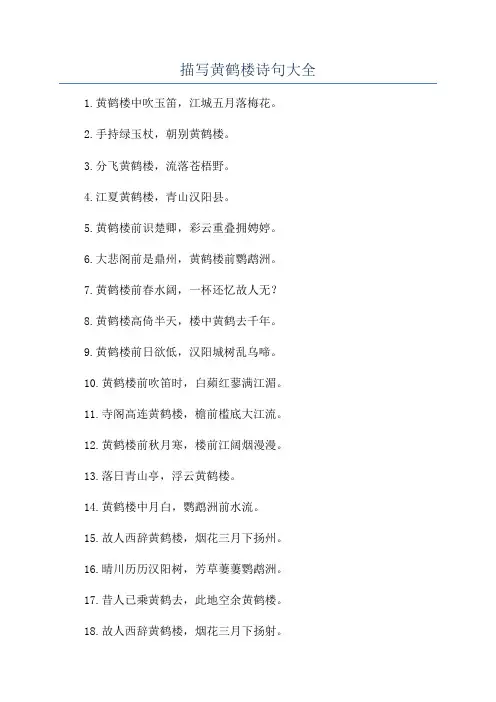 描写黄鹤楼诗句大全

1. 黄鹤楼中吹玉笛，江城五月落梅花。

2. 手持绿玉杖，朝别黄鹤楼。

3. 分飞黄鹤楼，流落苍梧野。

4. 江夏黄鹤楼，青山汉阳县。

5. 黄鹤楼前识楚卿，彩云重叠拥娉婷。

6. 大悲阁前是鼎州，黄鹤楼前鹦鹉洲。

7. 黄鹤楼前春水阔，一杯还忆故人无？

8. 黄鹤楼高倚半天，楼中黄鹤去千年。

9. 黄鹤楼前日欲低，汉阳城树乱乌啼。

10. 黄鹤楼前吹笛时，白蘋红蓼满江湄。

11. 寺阁高连黄鹤楼，檐前槛底大江流。

12. 黄鹤楼前秋月寒，楼前江阔烟漫漫。

13. 落日青山亭，浮云黄鹤楼。

14. 黄鹤楼中月白，鹦鹉洲前水流。

15. 故人西辞黄鹤楼，烟花三月下扬州。

16. 晴川历历汉阳树，芳草萋萋鹦鹉洲。

17. 昔人已乘黄鹤去，此地空余黄鹤楼。

18. 故人西辞黄鹤楼，烟花三月下扬射。